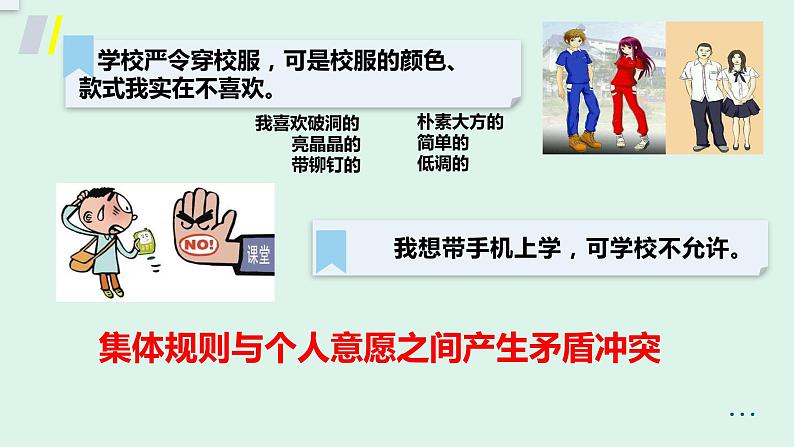 学校严令穿校服，可是校服的颜色、款式我实在不喜欢。

我喜欢破洞的
亮晶晶的
带铆钉的

朴素大方的
简单的
低调的

NO!

课堂

我想带手机上学，可学校不允许。

集体规则与个人意愿之间产生矛盾冲突

...